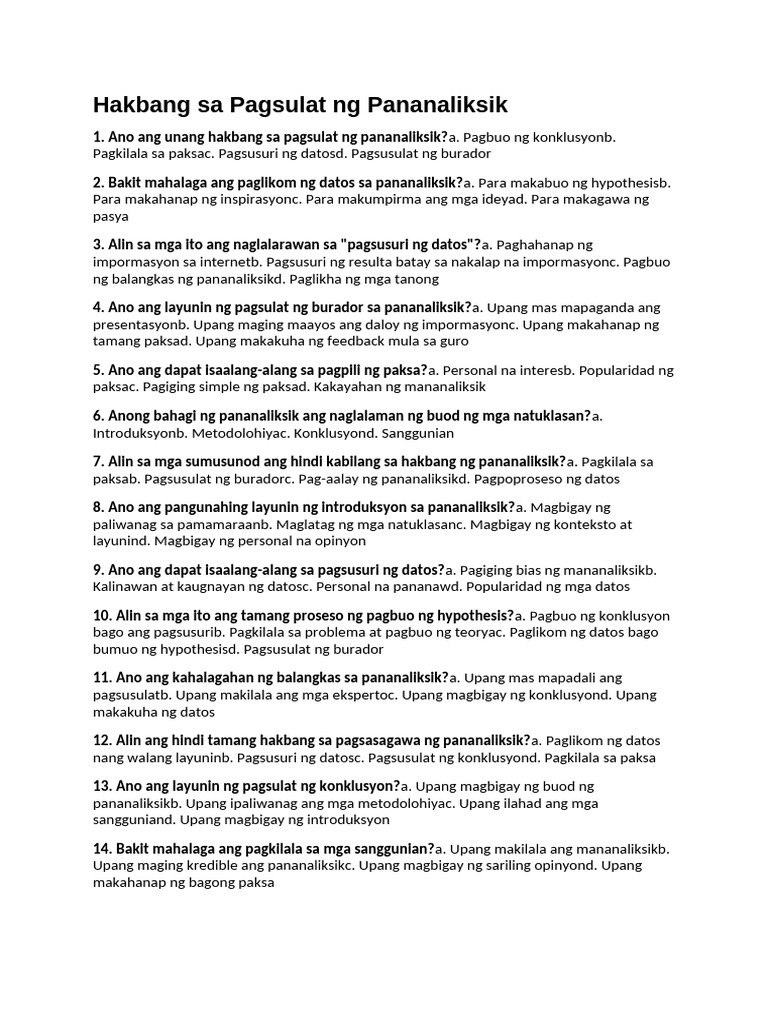 Hakbang sa Pagsulat ng Pananaliksik

1. Ano ang unang hakbang sa pagsulat ng pananaliksik?a. Pagbuo ng konklusyonb. Pagkilala sa paksac. Pagsusuri ng datosd. Pagsusulat ng burador

2. Bakit mahalaga ang paglikom ng datos sa pananaliksik?a. Para makabuo ng hypothesisb. Para makahanap ng inspirasyonc. Para makumpirma ang mga ideyad. Para makagawa ng pasya

3. Alin sa mga ito ang naglalarawan sa "pagsusuri ng datos"?a. Paghahanap ng impormasyon sa internetb. Pagsusuri ng resulta batay sa nakalap na impormasyonc. Pagbuo ng balangkas ng pananaliksikd. Paglikha ng mga tanong

4. Ano ang layunin ng pagsulat ng burador sa pananaliksik?a. Upang mas mapaganda ang presentasyonb. Upang maging maayos ang daloy ng impormasyonc. Upang makahanap ng tamang paksad. Upang makakuha ng feedback mula sa guro

5. Ano ang dapat isaalang-alang sa pagpili ng paksa?a. Personal na interesb. Popularidad ng paksac. Pagiging simple ng paksad. Kakayahan ng mananaliksik

6. Anong bahagi ng pananaliksik ang naglalaman ng buod ng mga natuklasan?a. Introduksyonb. Metodolohiyac. Konklusyond. Sanggunian

7. Alin sa mga sumusunod ang hindi kabilang sa hakbang ng pananaliksik?a. Pagkilala sa paksab. Pagsusulat ng buradorc. Pag-aalay ng pananaliksikd. Pagpoproseso ng datos

8. Ano ang pangunahing layunin ng introduksyon sa pananaliksik?a. Magbigay ng paliwanag sa pamamaraanb. Maglatag ng mga natuklasanc. Magbigay ng konteksto at layunind. Magbigay ng personal na opinyon

9. Ano ang dapat isaalang-alang sa pagsusuri ng datos?a. Pagiging bias ng mananaliksikb. Kalinawan at kaugnayan ng datosc. Personal na pananawd. Popularidad ng mga datos

10. Alin sa mga ito ang tamang proseso ng pagbuo ng hypothesis?a. Pagbuo ng konklusyon bago ang pagsusurib. Pagkilala sa problema at pagbuo ng teoryac. Paglikom ng datos bago bumuo ng hypothesisd. Pagsusulat ng burador

11. Ano ang kahalagahan ng balangkas sa pananaliksik?a. Upang mas mapadali ang pagsusulatb. Upang makilala ang mga ekspertoc. Upang magbigay ng konklusyond. Upang makakuha ng datos

12. Alin ang hindi tamang hakbang sa pagsasagawa ng pananaliksik?a. Paglikom ng datos nang walang layuninb. Pagsusuri ng datosc. Pagsusulat ng konklusyond. Pagkilala sa paksa

13. Ano ang layunin ng pagsulat ng konklusyon?a. Upang magbigay ng buod ng pananaliksikb. Upang ipaliwanag ang mga metodolohiyac. Upang ilahad ang mga sangguniand. Upang magbigay ng introduksyon

14. Bakit mahalaga ang pagkilala sa mga sanggunian?a. Upang makilala ang mananaliksikb. Upang maging kredible ang pananaliksikc. Upang magbigay ng sariling opinyond. Upang makahanap ng bagong paksa